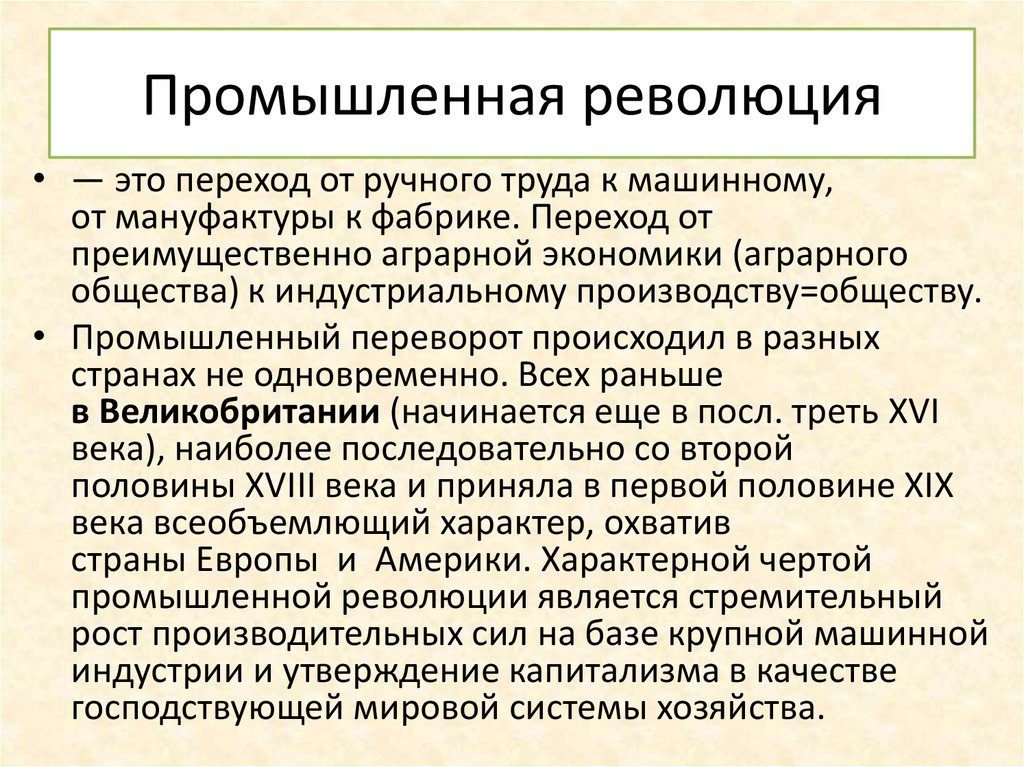 Промышленная революция

• — это переход от ручного труда к машинному, от мануфактуры к фабрике. Переход от преимущественно аграрной экономики (аграрного общества) к индустриальному производству=обществу.

• Промышленный переворот происходил в разных странах не одновременно. Всех раньше в Великобритании (начинается еще в посл. треть XVI века), наиболее последовательно со второй половины XVIII века и приняла в первой половине XIX века всеобъемлющий характер, охватив страны Европы и Америки. Характерной чертой промышленной революции является стремительный рост производительных сил на базе крупной машинной индустрии и утверждение капитализма в качестве господствующей мировой системы хозяйства.